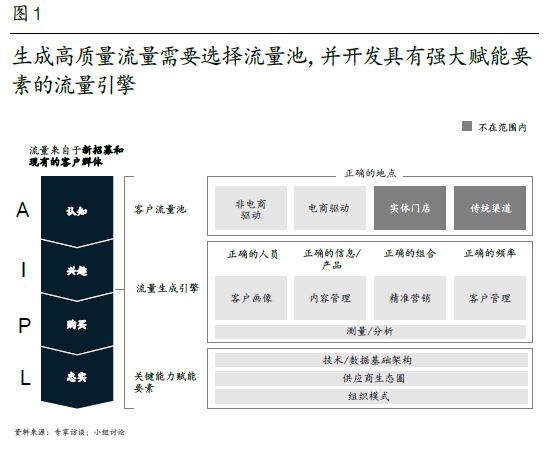 图 1

生成高质量流量需要选择流量池，并开发具有强大赋能要素的流量引擎

不在范围内

流量来自于新招募和现有的客户群体

A 认知
I 兴趣
P 购买
L 忠实

客户流量池

流量生成引擎

关键能力赋能要素

正确的地点

非电商驱动
电商驱动
实体门店
传统渠道

正确的人员
正确的信息/产品
正确的组合
正确的频率

客户画像
内容管理
精准营销
客户管理

测量/分析

技术/数据基础架构
供应商生态圈
组织模式

资料来源：专家访谈；小组讨论